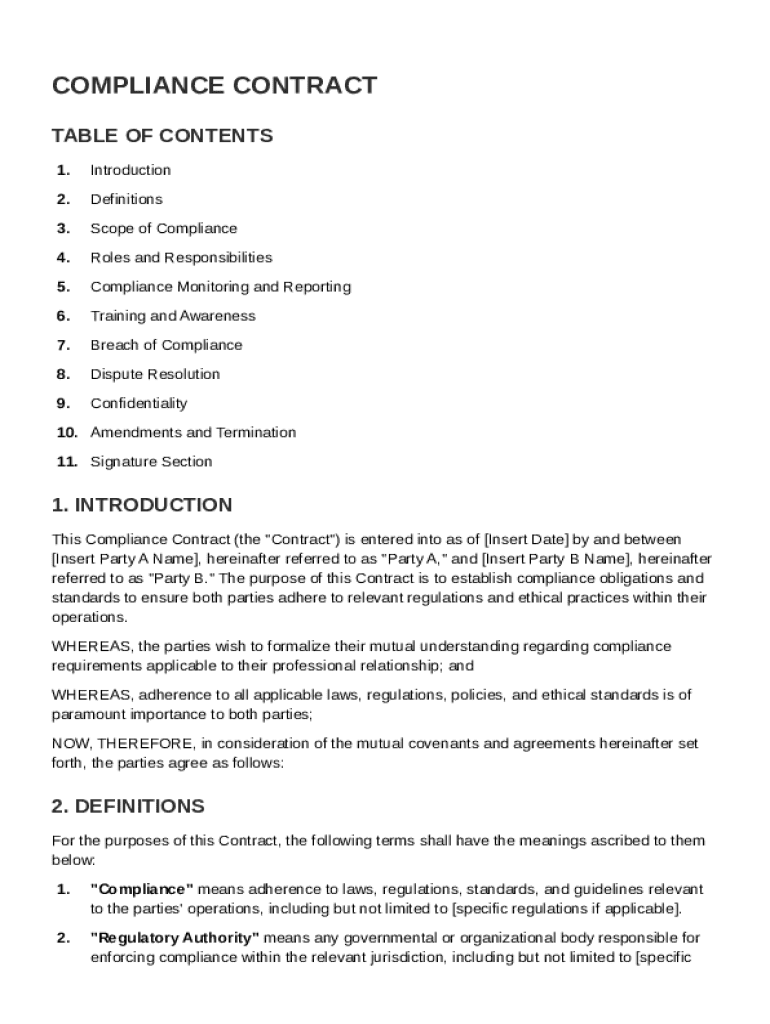 COMPLIANCE CONTRACT

TABLE OF CONTENTS

1. Introduction
2. Definitions
3. Scope of Compliance
4. Roles and Responsibilities
5. Compliance Monitoring and Reporting
6. Training and Awareness
7. Breach of Compliance
8. Dispute Resolution
9. Confidentiality
10. Amendments and Termination
11. Signature Section

1. INTRODUCTION

This Compliance Contract (the "Contract") is entered into as of [Insert Date] by and between [Insert Party A Name], hereinafter referred to as "Party A," and [Insert Party B Name], hereinafter referred to as "Party B." The purpose of this Contract is to establish compliance obligations and standards to ensure both parties adhere to relevant regulations and ethical practices within their operations.

WHEREAS, the parties wish to formalize their mutual understanding regarding compliance requirements applicable to their professional relationship; and

WHEREAS, adherence to all applicable laws, regulations, policies, and ethical standards is of paramount importance to both parties;

NOW, THEREFORE, in consideration of the mutual covenants and agreements hereinafter set forth, the parties agree as follows:

2. DEFINITIONS

For the purposes of this Contract, the following terms shall have the meanings ascribed to them below:

1. "Compliance" means adherence to laws, regulations, standards, and guidelines relevant to the parties' operations, including but not limited to [specific regulations if applicable].

2. "Regulatory Authority" means any governmental or organizational body responsible for enforcing compliance within the relevant jurisdiction, including but not limited to [specific